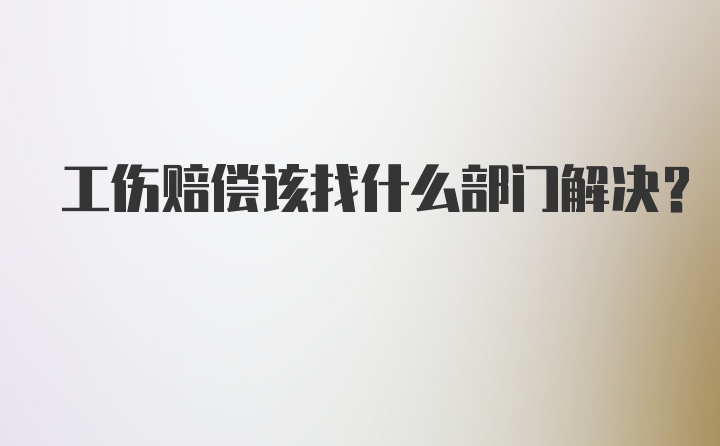 工伤赔偿该找什么部门解决?